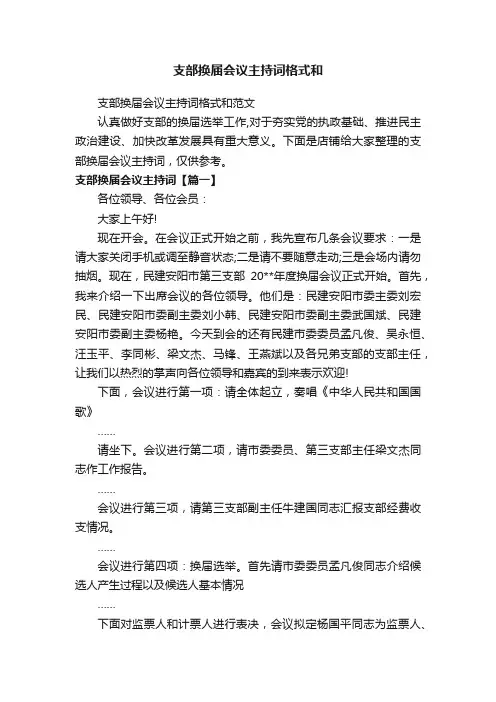 支部换届会议主持词格式和

支部换届会议主持词格式和范文

认真做好支部的换届选举工作,对于夯实党的执政基础、推进民主政治建设、加快改革发展具有重大意义。下面是店铺给大家整理的支部换届会议主持词，仅供参考。

支部换届会议主持词【篇一】

各位领导、各位会员：

大家上午好!

现在开会。在会议正式开始之前，我先宣布几条会议要求：一是请大家关闭手机或调至静音状态;二是请不要随意走动;三是会场内请勿抽烟。现在，民建安阳市第三支部 20**年度换届会议正式开始。首先，我来介绍一下出席会议的各位领导。他们是：民建安阳市委主委刘宏民、民建安阳市委副主委刘小韩、民建安阳市委副主委武国斌、民建安阳市委副主委杨艳。今天到会的还有民建市委委员孟凡俊、吴永恒、汪玉平、李同彬、梁文杰、马锋、王燕斌以及各兄弟支部的支部主任，让我们以热烈的掌声向各位领导和嘉宾的到来表示欢迎!

下面，会议进行第一项：请全体起立，奏唱《中华人民共和国国歌》

……

请坐下。会议进行第二项，请市委委员、第三支部主任梁文杰同志作工作报告。

……

会议进行第三项，请第三支部副主任牛建国同志汇报支部经费收支情况。

……

会议进行第四项：换届选举。首先请市委委员孟凡俊同志介绍候选人产生过程以及候选人基本情况

……

下面对监票人和计票人进行表决，会议拟定杨国平同志为监票人、